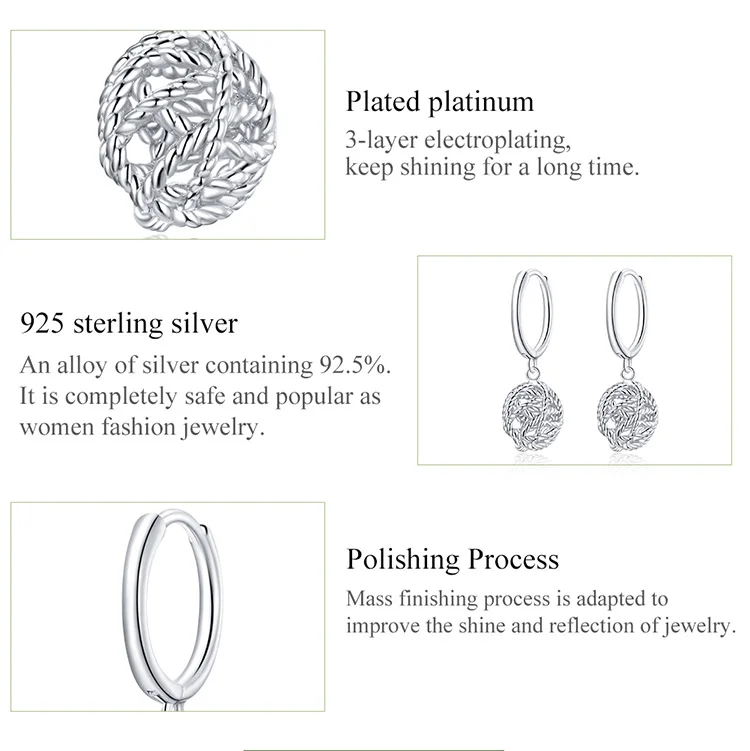 Plated platinum

3-layer electroplating, keep shining for a long time.

925 sterling silver

An alloy of silver containing 92.5%. It is completely safe and popular as women fashion jewelry.

Polishing Process

Mass finishing process is adapted to improve the shine and reflection of jewelry.